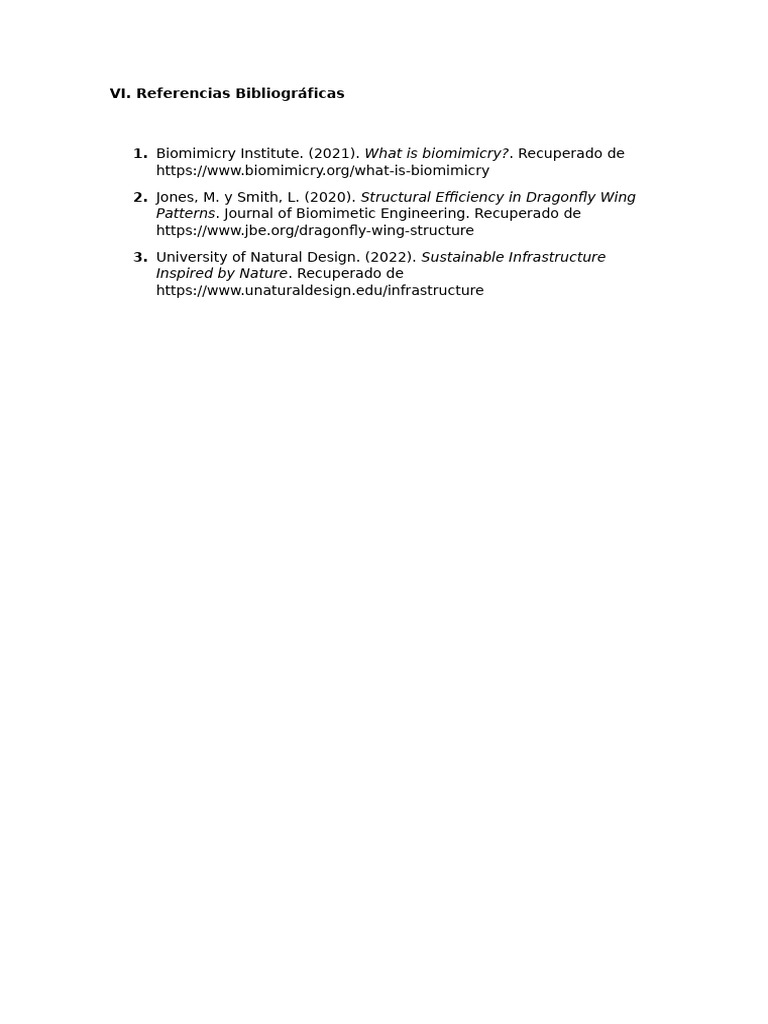 VI. Referencias Bibliográficas

1. Biomimicry Institute. (2021). What is biomimicry?. Recuperado de https://www.biomimicry.org/what-is-biomimicry

2. Jones, M. y Smith, L. (2020). Structural Efficiency in Dragonfly Wing Patterns. Journal of Biomimetic Engineering. Recuperado de https://www.jbe.org/dragonfly-wing-structure

3. University of Natural Design. (2022). Sustainable Infrastructure Inspired by Nature. Recuperado de https://www.unaturaldesign.edu/infrastructure